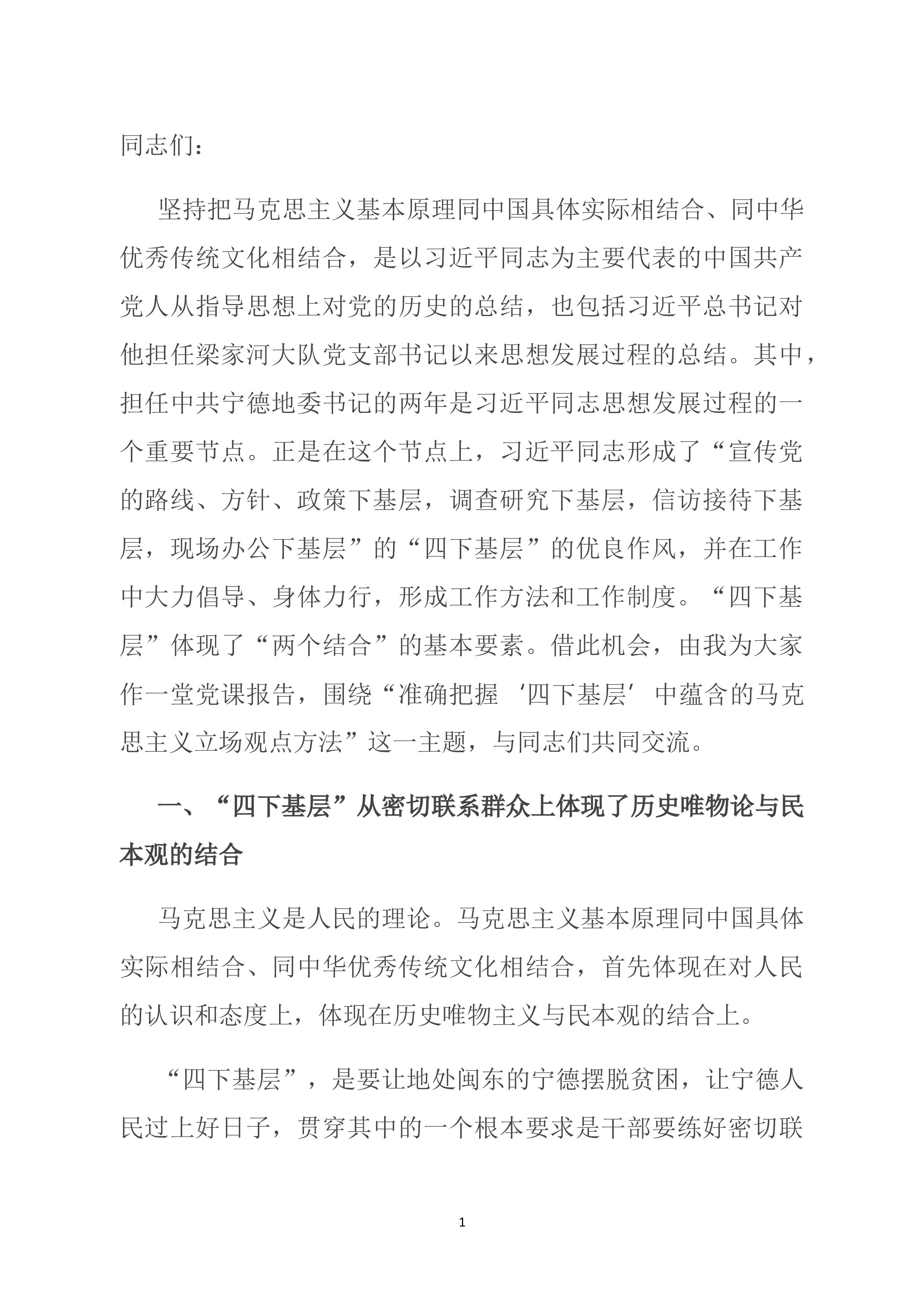 同志们：

坚持把马克思主义基本原理同中国具体实际相结合、同中华优秀传统文化相结合，是以习近平同志为主要代表的中国共产党人从指导思想上对党的历史的总结，也包括习近平总书记对他担任梁家河大队党支部书记以来思想发展过程的总结。其中，担任中共宁德地委书记的两年是习近平同志思想发展过程的一个重要节点。正是在这个节点上，习近平同志形成了“宣传党的路线、方针、政策下基层，调查研究下基层，信访接待下基层，现场办公下基层”的“四下基层”的优良作风，并在工作中大力倡导、身体力行，形成工作方法和工作制度。“四下基层”体现了“两个结合”的基本要素。借此机会，由我为大家作一堂党课报告，围绕“准确把握‘四下基层’中蕴含的马克思主义立场观点方法”这一主题，与同志们共同交流。

一、“四下基层”从密切联系群众上体现了历史唯物论与民本观的结合

马克思主义是人民的理论。马克思主义基本原理同中国具体实际相结合、同中华优秀传统文化相结合，首先体现在对人民的认识和态度上，体现在历史唯物主义与民本观的结合上。

“四下基层”，是要让地处闽东的宁德摆脱贫困，让宁德人民过上好日子，贯穿其中的一个根本要求是干部要练好密切联

1